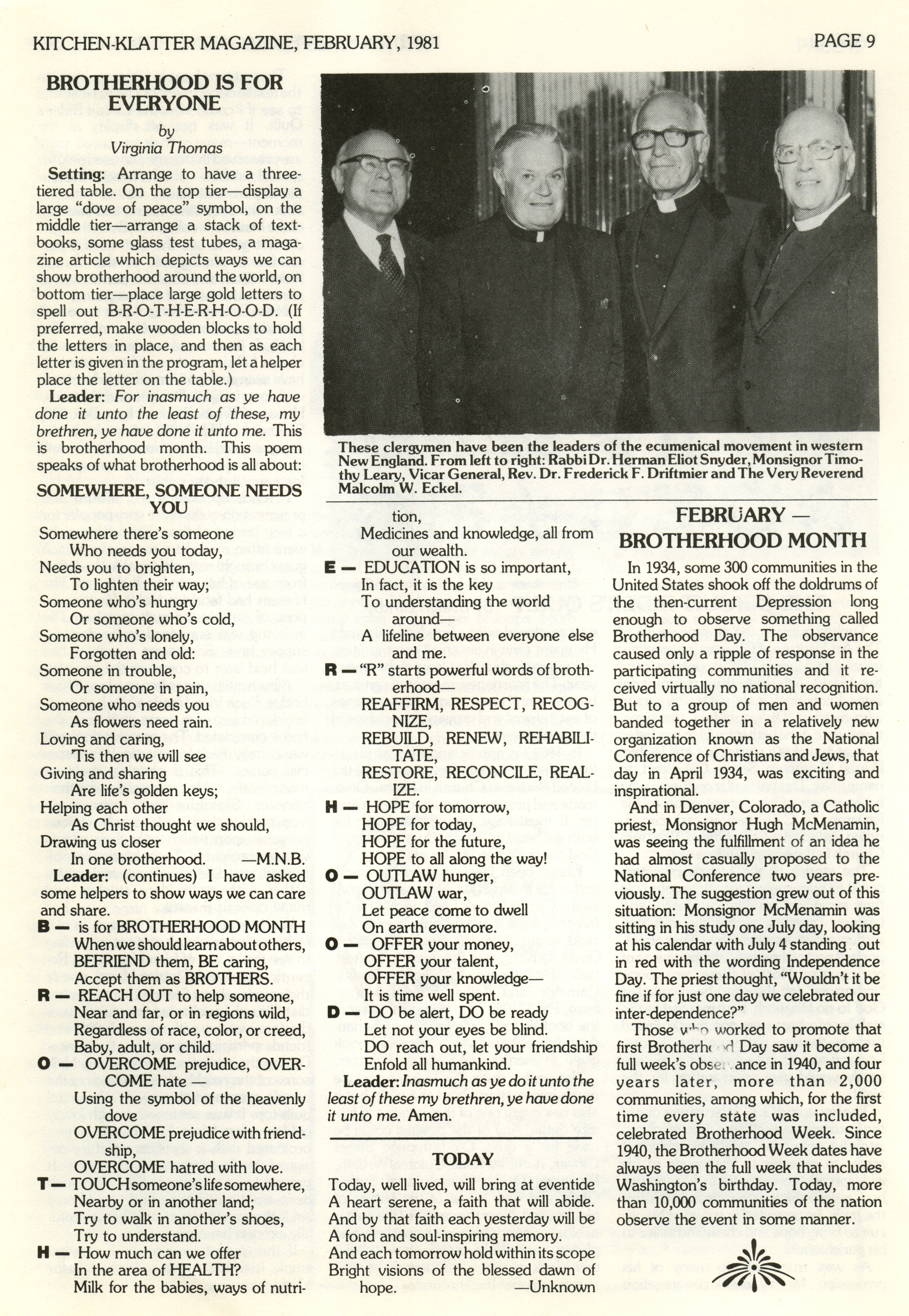 KITCHEN-KLATTER MAGAZINE, FEBRUARY, 1981

PAGE 9

BROTHERHOOD IS FOR EVERYONE

by
Virginia Thomas

Setting: Arrange to have a three-tiered table. On the top tier—display a large "dove of peace" symbol, on the middle tier—arrange a stack of textbooks, some glass test tubes, a magazine article which depicts ways we can show brotherhood around the world, on bottom tier—place large gold letters to spell out B-R-O-T-H-E-R-H-O-O-D. (If preferred, make wooden blocks to hold the letters in place, and then as each letter is given in the program, let a helper place the letter on the table.)

Leader: For inasmuch as ye have done it unto the least of these, my brethren, ye have done it unto me. This is brotherhood month. This poem speaks of what brotherhood is all about:

SOMEWHERE, SOMEONE NEEDS YOU

Somewhere there's someone
Who needs you today,
Needs you to brighten,
To lighten their way;
Someone who's hungry
Or someone who's cold,
Someone who's lonely,
Forgotten and old:
Someone in trouble,
Or someone in pain,
Someone who needs you
As flowers need rain.
Loving and caring,
'Tis then we will see
Giving and sharing
Are life's golden keys;
Helping each other
As Christ thought we should,
Drawing us closer
In one brotherhood. —M.N.B.

Leader: (continues) I have asked some helpers to show ways we can care and share.

B — is for BROTHERHOOD MONTH
When we should learn about others,
BEFRIEND them, BE caring,
Accept them as BROTHERS.

R — REACH OUT to help someone,
Near and far, or in regions wild,
Regardless of race, color, or creed,
Baby, adult, or child.

O — OVERCOME prejudice, OVERCOME hate —
Using the symbol of the heavenly dove
OVERCOME prejudice with friendship,
OVERCOME hatred with love.

T — TOUCH someone's life somewhere,
Nearby or in another land;
Try to walk in another's shoes,
Try to understand.

H — How much can we offer
In the area of HEALTH?
Milk for the babies, ways of nutrition,
Medicines and knowledge, all from our wealth.

E — EDUCATION is so important,
In fact, it is the key
To understanding the world around—
A lifeline between everyone else and me.

R — "R" starts powerful words of brotherhood—
REAFFIRM, RESPECT, RECOGNIZE,
REBUILD, RENEW, REHABILITATE,
RESTORE, RECONCILE, REALIZE.

H — HOPE for tomorrow,
HOPE for today,
HOPE for the future,
HOPE to all along the way!

O — OUTLAW hunger,
OUTLAW war,
Let peace come to dwell
On earth evermore.

O — OFFER your money,
OFFER your talent,
OFFER your knowledge—
It is time well spent.

D — DO be alert, DO be ready
Let not your eyes be blind.
DO reach out, let your friendship
Enfold all humankind.

Leader: Inasmuch as ye do it unto the least of these my brethren, ye have done it unto me. Amen.

TODAY

Today, well lived, will bring at eventide
A heart serene, a faith that will abide.
And by that faith each yesterday will be
A fond and soul-inspiring memory.
And each tomorrow hold within its scope
Bright visions of the blessed dawn of hope. —Unknown

These clergymen have been the leaders of the ecumenical movement in western New England. From left to right: Rabbi Dr. Herman Eliot Snyder, Monsignor Timothy Leary, Vicar General, Rev. Dr. Frederick F. Driftmier and The Very Reverend Malcolm W. Eckel.

FEBRUARY — BROTHERHOOD MONTH

In 1934, some 300 communities in the United States shook off the doldrums of the then-current Depression long enough to observe something called Brotherhood Day. The observance caused only a ripple of response in the participating communities and it received virtually no national recognition. But to a group of men and women banded together in a relatively new organization known as the National Conference of Christians and Jews, that day in April 1934, was exciting and inspirational.

And in Denver, Colorado, a Catholic priest, Monsignor Hugh McMenamin, was seeing the fulfillment of an idea he had almost casually proposed to the National Conference two years previously. The suggestion grew out of this situation: Monsignor McMenamin was sitting in his study one July day, looking at his calendar with July 4 standing out in red with the wording Independence Day. The priest thought, "Wouldn't it be fine if for just one day we celebrated our inter-dependence?"

Those who worked to promote that first Brotherhood Day saw it become a full week's observance in 1940, and four years later, more than 2,000 communities, among which, for the first time every state was included, celebrated Brotherhood Week. Since 1940, the Brotherhood Week dates have always been the full week that includes Washington's birthday. Today, more than 10,000 communities of the nation observe the event in some manner.